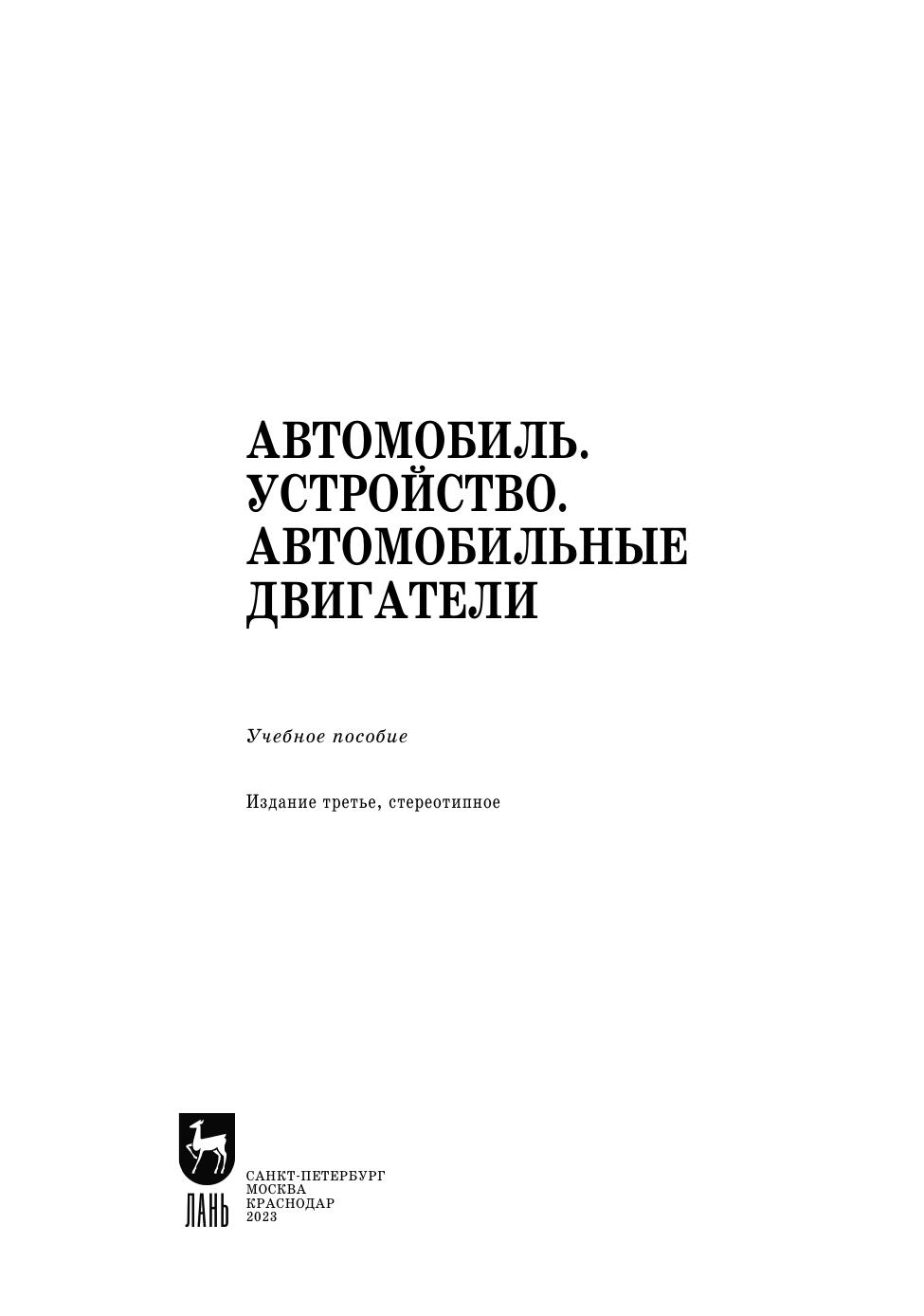 АВТОМОБИЛЬ.
УСТРОЙСТВО.
АВТОМОБИЛЬНЫЕ
ДВИГАТЕЛИ

Учебное пособие

Издание третье, стереотипное

ЛАНЬ

САНКТ-ПЕТЕРБУРГ
МОСКВА
КРАСНОДАР
2023